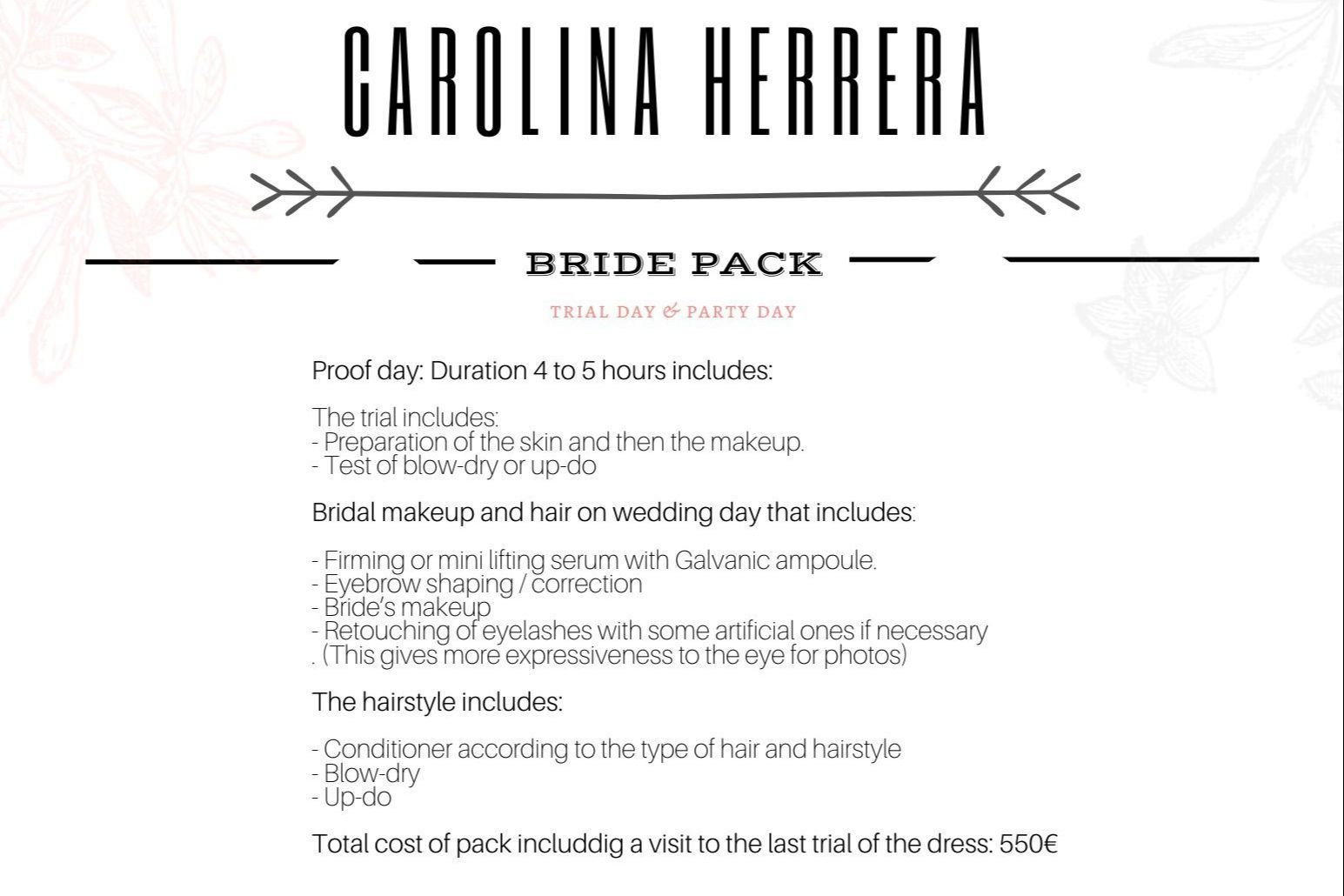 CAROLINA HERRERA

BRIDE PACK

TRIAL DAY & PARTY DAY

Proof day: Duration 4 to 5 hours includes:

The trial includes:
- Preparation of the skin and then the makeup.
- Test of blow-dry or up-do

Bridal makeup and hair on wedding day that includes:

- Firming or mini lifting serum with Galvanic ampoule.
- Eyebrow shaping / correction
- Bride's makeup
- Retouching of eyelashes with some artificial ones if necessary
. (This gives more expressiveness to the eye for photos)

The hairstyle includes:

- Conditioner according to the type of hair and hairstyle
- Blow-dry
- Up-do

Total cost of pack includdig a visit to the last trial of the dress: 550€